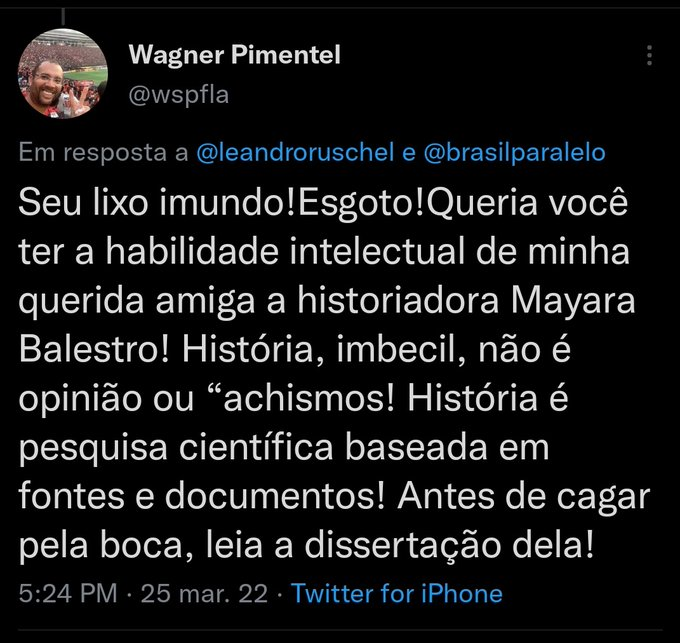 Wagner Pimentel
@wspfla

Em resposta a @leandroruschel e @brasilparalelo

Seu lixo imundo!Esgoto!Queria você ter a habilidade intelectual de minha querida amiga a historiadora Mayara Balestro! História, imbecil, não é opinião ou “achismos! História é pesquisa científica baseada em fontes e documentos! Antes de cagar pela boca, leia a dissertação dela!

5:24 PM · 25 mar. 22 · Twitter for iPhone